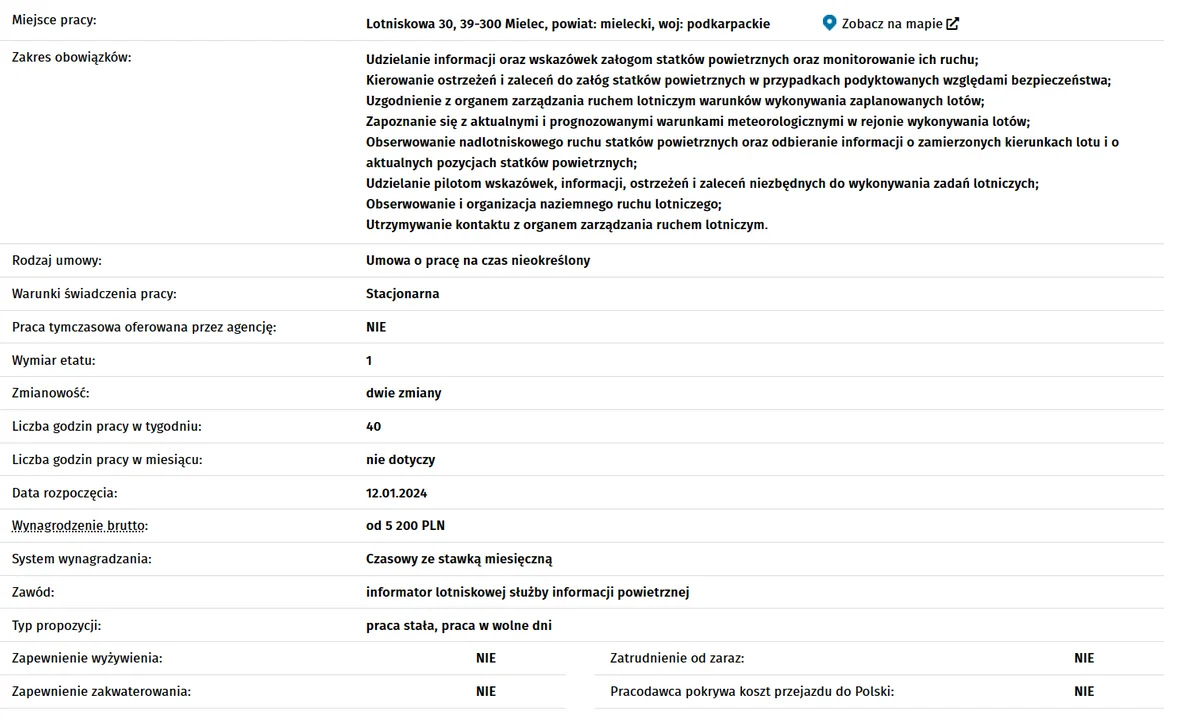 | | |
|---|---|
| Miejsce pracy: | Lotniskowa 30, 39-300 Mielec, powiat: mielecki, woj: podkarpackie Zobacz na mapie |
| Zakres obowiązków: | Udzielanie informacji oraz wskazówek załogom statków powietrznych oraz monitorowanie ich ruchu; Kierowanie ostrzeżeń i zaleceń do załóg statków powietrznych w przypadkach podyktowanych względami bezpieczeństwa; Uzgodnienie z organem zarządzania ruchem lotniczym warunków wykonywania zaplanowanych lotów; Zapoznanie się z aktualnymi i prognozowanymi warunkami meteorologicznymi w rejonie wykonywania lotów; Obserwowanie nadlotniskowego ruchu statków powietrznych oraz odbieranie informacji o zamierzonych kierunkach lotu i o aktualnych pozycjach statków powietrznych; Udzielanie pilotom wskazówek, informacji, ostrzeżeń i zaleceń niezbędnych do wykonywania zadań lotniczych; Obserwowanie i organizacja naziemnego ruchu lotniczego; Utrzymywanie kontaktu z organem zarządzania ruchem lotniczym. |
| Rodzaj umowy: | Umowa o pracę na czas nieokreślony |
| Warunki świadczenia pracy: | Stacjonarna |
| Praca tymczasowa oferowana przez agencję: | NIE |
| Wymiar etatu: | 1 |
| Zmianowość: | dwie zmiany |
| Liczba godzin pracy w tygodniu: | 40 |
| Liczba godzin pracy w miesiącu: | nie dotyczy |
| Data rozpoczęcia: | 12.01.2024 |
| Wynagrodzenie brutto: | od 5 200 PLN |
| System wynagradzania: | Czasowy ze stawką miesięczną |
| Zawód: | informator lotniskowej służby informacji powietrznej |
| Typ propozycji: | praca stała, praca w wolne dni |

| | | | |
|---|---|---|---|
| Zapewnienie wyżywienia: | NIE | Zatrudnienie od zaraz: | NIE |
| Zapewnienie zakwaterowania: | NIE | Pracodawca pokrywa koszt przejazdu do Polski: | NIE |